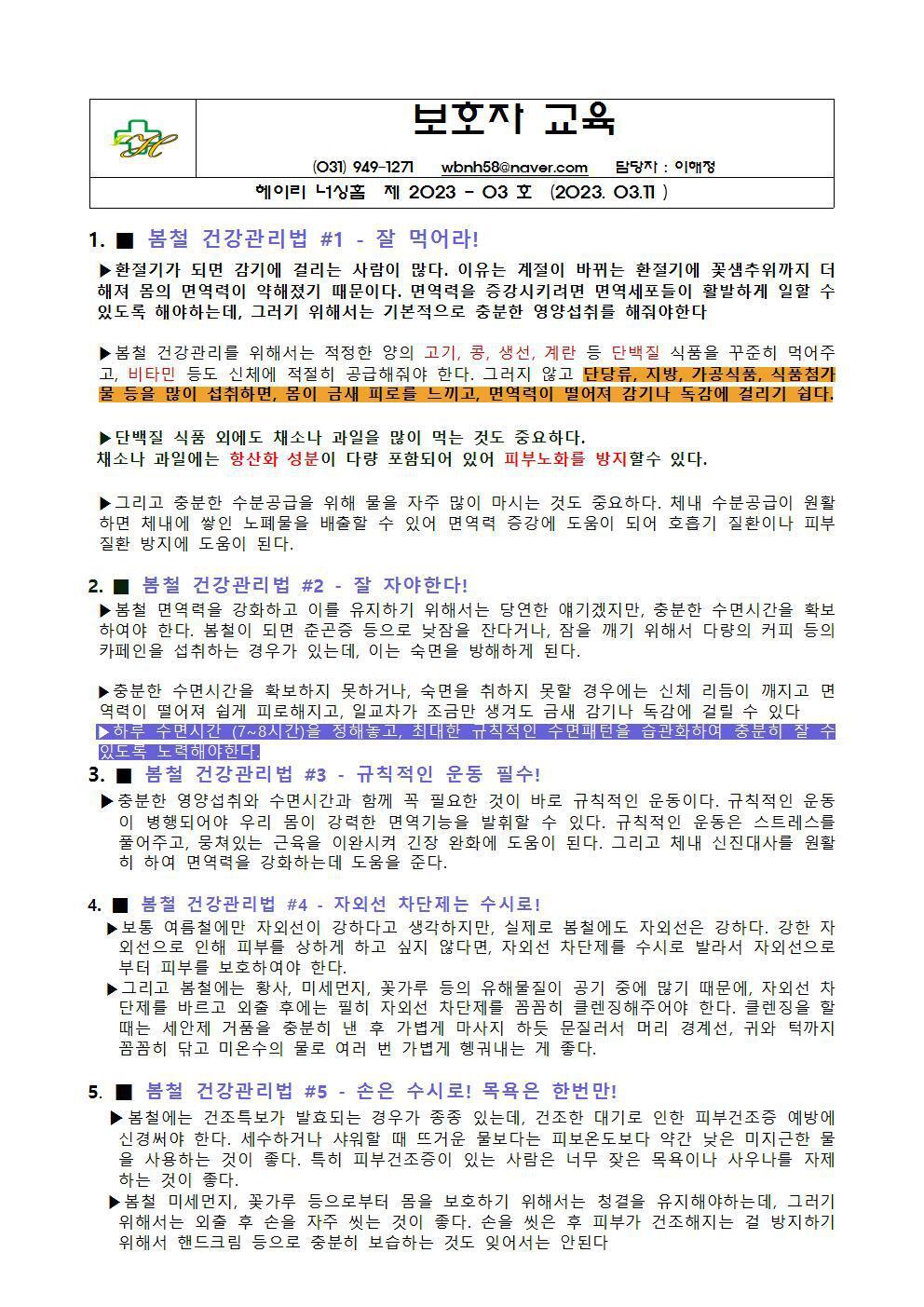 보호자 교육

(031) 949-1271 wbnh58@naver.com 담당자 : 이해정

헤이리 너싱홈 제 2023 - 03 호 (2023. 03.11 )

1. ■ 봄철 건강관리법 #1 - 잘 먹어라!

▶환절기가 되면 감기에 걸리는 사람이 많다. 이유는 계절이 바뀌는 환절기에 꽃샘추위까지 더해져 몸의 면역력이 약해졌기 때문이다. 면역력을 증강시키려면 면역세포들이 활발하게 일할 수 있도록 해야하는데, 그러기 위해서는 기본적으로 충분한 영양섭취를 해줘야한다

▶봄철 건강관리를 위해서는 적정한 양의 고기, 콩, 생선, 계란 등 단백질 식품을 꾸준히 먹어주고, 비타민 등도 신체에 적절히 공급해줘야 한다. 그러지 않고 단당류, 지방, 가공식품, 식품첨가물 등을 많이 섭취하면, 몸이 금새 피로를 느끼고, 면역력이 떨어져 감기나 독감에 걸리기 쉽다.

▶단백질 식품 외에도 채소나 과일을 많이 먹는 것도 중요하다.
채소나 과일에는 항산화 성분이 다량 포함되어 있어 피부노화를 방지할수 있다.

▶그리고 충분한 수분공급을 위해 물을 자주 많이 마시는 것도 중요하다. 체내 수분공급이 원활하면 체내에 쌓인 노폐물을 배출할 수 있어 면역력 증강에 도움이 되어 호흡기 질환이나 피부질환 방지에 도움이 된다.

2. ■ 봄철 건강관리법 #2 - 잘 자야한다!

▶봄철 면역력을 강화하고 이를 유지하기 위해서는 당연한 얘기겠지만, 충분한 수면시간을 확보하여야 한다. 봄철이 되면 춘곤증 등으로 낮잠을 잔다거나, 잠을 깨기 위해서 다량의 커피 등의 카페인을 섭취하는 경우가 있는데, 이는 숙면을 방해하게 된다.

▶충분한 수면시간을 확보하지 못하거나, 숙면을 취하지 못할 경우에는 신체 리듬이 깨지고 면역력이 떨어져 쉽게 피로해지고, 일교차가 조금만 생겨도 금새 감기나 독감에 걸릴 수 있다
▶하루 수면시간 (7~8시간)을 정해놓고, 최대한 규칙적인 수면패턴을 습관화하여 충분히 잘 수 있도록 노력해야한다.

3. ■ 봄철 건강관리법 #3 - 규칙적인 운동 필수!

▶충분한 영양섭취와 수면시간과 함께 꼭 필요한 것이 바로 규칙적인 운동이다. 규칙적인 운동이 병행되어야 우리 몸이 강력한 면역기능을 발휘할 수 있다. 규칙적인 운동은 스트레스를 풀어주고, 뭉쳐있는 근육을 이완시켜 긴장 완화에 도움이 된다. 그리고 체내 신진대사를 원활히 하여 면역력을 강화하는데 도움을 준다.

4. ■ 봄철 건강관리법 #4 - 자외선 차단제는 수시로!

▶보통 여름철에만 자외선이 강하다고 생각하지만, 실제로 봄철에도 자외선은 강하다. 강한 자외선으로 인해 피부를 상하게 하고 싶지 않다면, 자외선 차단제를 수시로 발라서 자외선으로부터 피부를 보호하여야 한다.
▶그리고 봄철에는 황사, 미세먼지, 꽃가루 등의 유해물질이 공기 중에 많기 때문에, 자외선 차단제를 바르고 외출 후에는 필히 자외선 차단제를 꼼꼼히 클렌징해주어야 한다. 클렌징을 할 때는 세안제 거품을 충분히 낸 후 가볍게 마사지 하듯 문질러서 머리 경계선, 귀와 턱까지 꼼꼼히 닦고 미온수의 물로 여러 번 가볍게 헹궈내는 게 좋다.

5. ■ 봄철 건강관리법 #5 - 손은 수시로! 목욕은 한번만!

▶봄철에는 건조특보가 발효되는 경우가 종종 있는데, 건조한 대기로 인한 피부건조증 예방에 신경써야 한다. 세수하거나 샤워할 때 뜨거운 물보다는 피보온도보다 약간 낮은 미지근한 물을 사용하는 것이 좋다. 특히 피부건조증이 있는 사람은 너무 잦은 목욕이나 사우나를 자제하는 것이 좋다.
▶봄철 미세먼지, 꽃가루 등으로부터 몸을 보호하기 위해서는 청결을 유지해야하는데, 그러기 위해서는 외출 후 손을 자주 씻는 것이 좋다. 손을 씻은 후 피부가 건조해지는 걸 방지하기 위해서 핸드크림 등으로 충분히 보습하는 것도 잊어서는 안된다